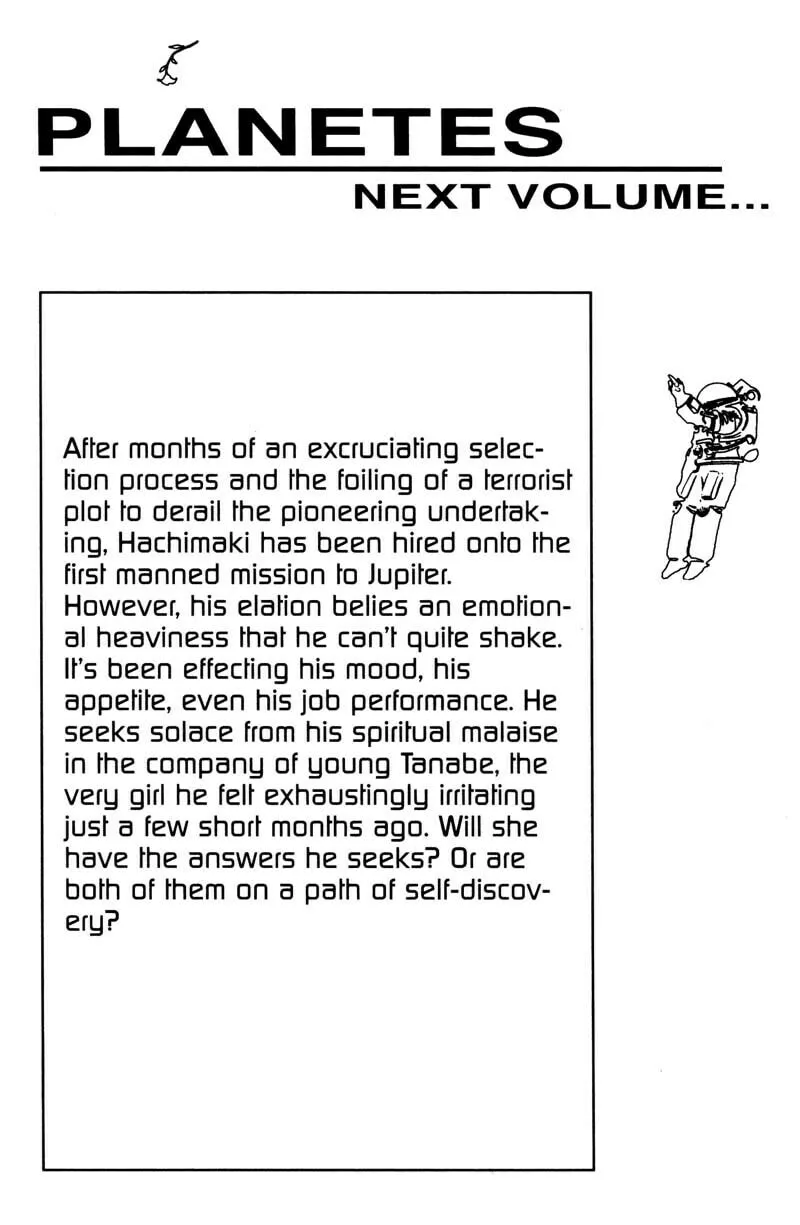 PLANETES
NEXT VOLUME...

After months of an excruciating selection process and the foiling of a terrorist plot to derail the pioneering undertaking, Hachimaki has been hired onto the first manned mission to Jupiter. However, his elation belies an emotional heaviness that he can't quite shake. It's been effecting his mood, his appetite, even his job performance. He seeks solace from his spiritual malaise in the company of young Tanabe, the very girl he felt exhaustingly irritating just a few short months ago. Will she have the answers he seeks? Or are both of them on a path of self-discovery?